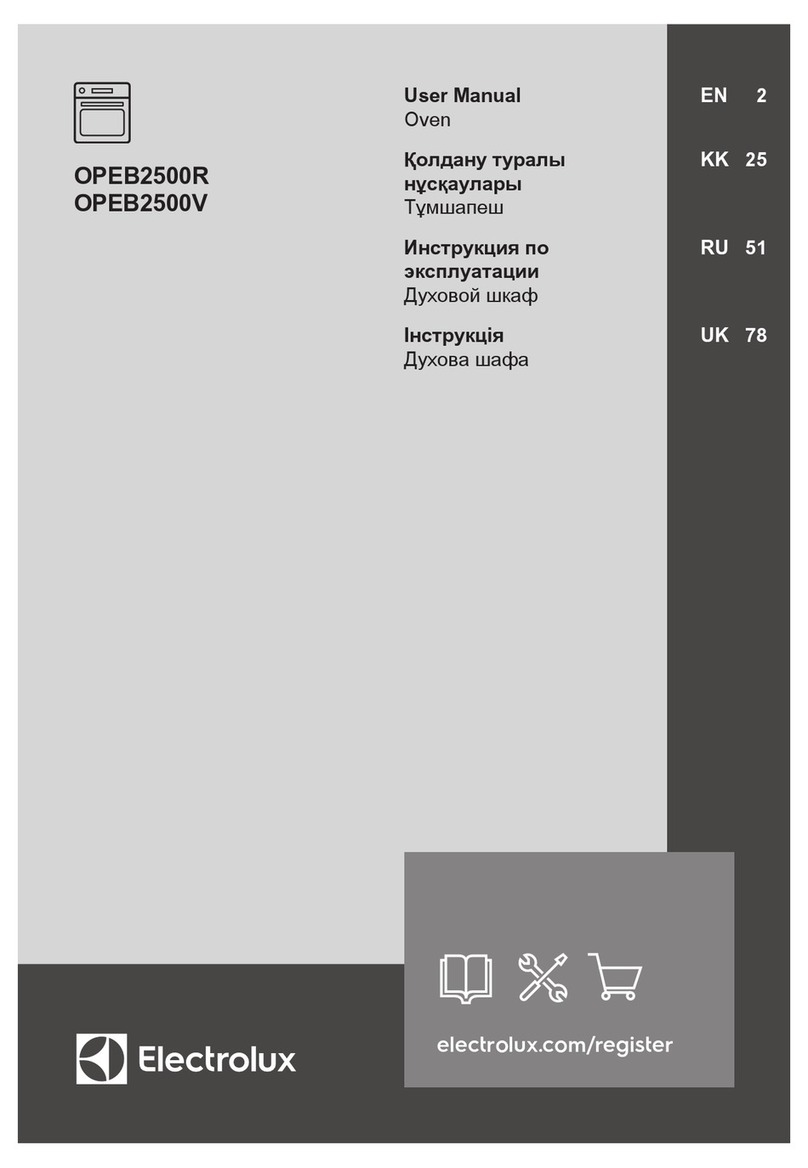 OPEB2500R
OPEB2500V

User Manual
Oven

EN 2

Қолдану туралы нұсқаулары
Тұмшапеш

KK 25

Инструкция по эксплуатации
Духовой шкаф

RU 51

Інструкція
Духова шафа

UK 78

Electrolux

electrolux.com/register